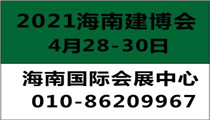 2021海南建博会
4月28-30日

海南国际会展中心
010-86209967